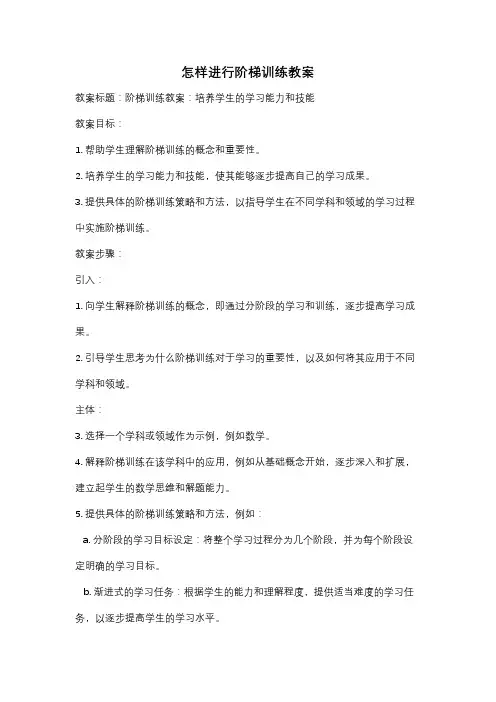 怎样进行阶梯训练教案

教案标题：阶梯训练教案：培养学生的学习能力和技能

教案目标：

1. 帮助学生理解阶梯训练的概念和重要性。

2. 培养学生的学习能力和技能，使其能够逐步提高自己的学习成果。

3. 提供具体的阶梯训练策略和方法，以指导学生在不同学科和领域的学习过程中实施阶梯训练。

教案步骤：

引入：

1. 向学生解释阶梯训练的概念，即通过分阶段的学习和训练，逐步提高学习成果。

2. 引导学生思考为什么阶梯训练对于学习的重要性，以及如何将其应用于不同学科和领域。

主体：

3. 选择一个学科或领域作为示例，例如数学。

4. 解释阶梯训练在该学科中的应用，例如从基础概念开始，逐步深入和扩展，建立起学生的数学思维和解题能力。

5. 提供具体的阶梯训练策略和方法，例如：

a. 分阶段的学习目标设定：将整个学习过程分为几个阶段，并为每个阶段设定明确的学习目标。

b. 渐进式的学习任务：根据学生的能力和理解程度，提供适当难度的学习任务，以逐步提高学生的学习水平。